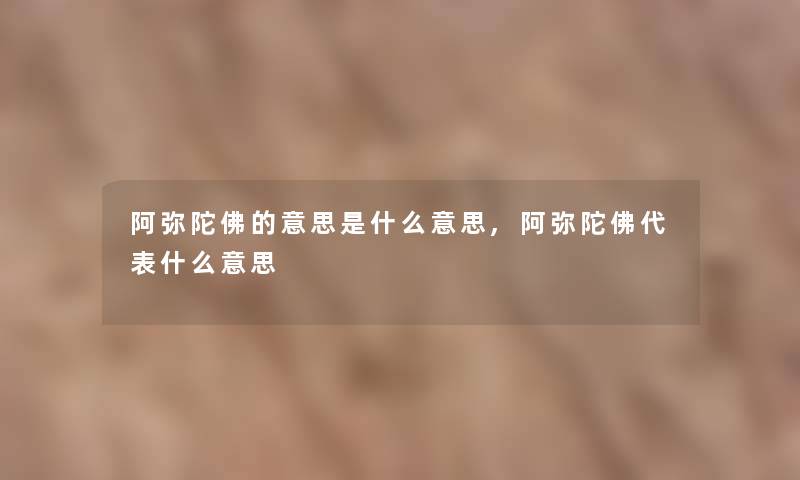 阿弥陀佛的意思是什么意思，阿弥陀佛代表什么意思